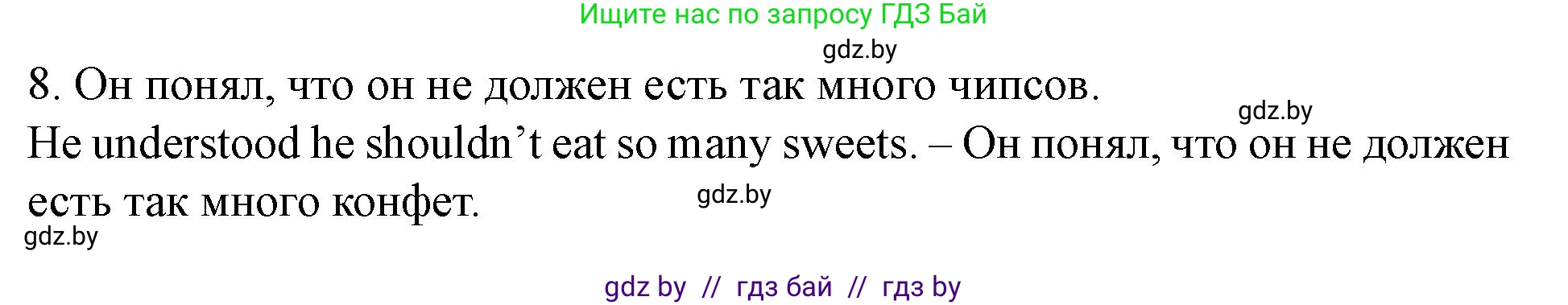 Ищите нас по запросу ГДЗ Бай

gdz.by

8. Он понял, что он не должен есть так много чипсов.

gdz.by

He understood he shouldn’t eat so many sweets. – Он понял, что он не должен есть так много конфет.

gdz.by

gdz.by

gdz by // гдз бай // гдз by